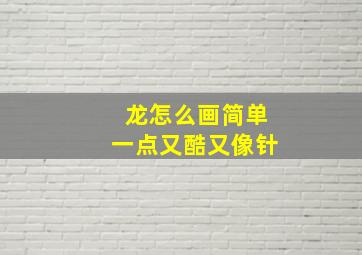 龙怎么画简单
一点又酷又像针